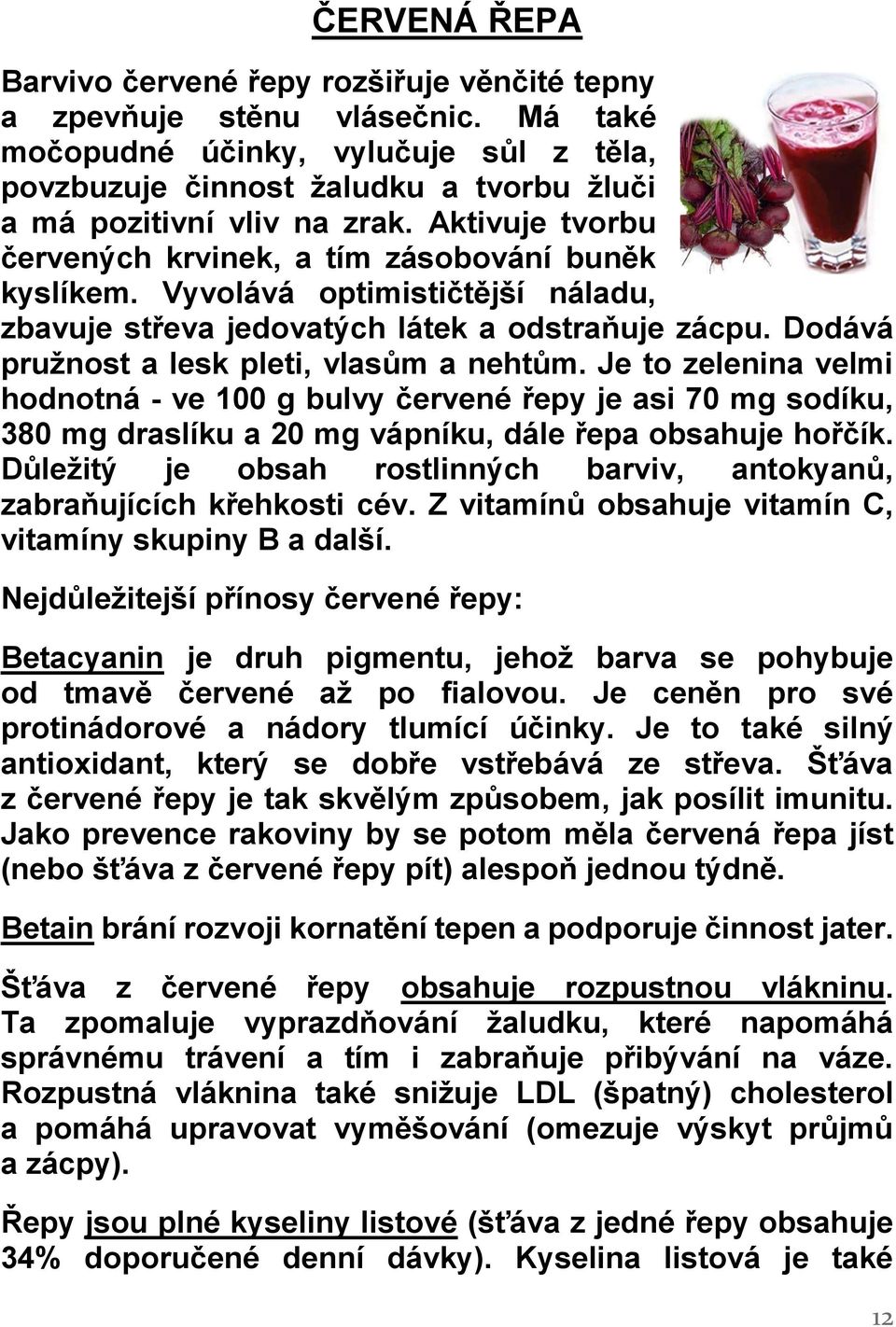 ČERVENÁ ŘEPA

Barvivo červené řepy rozšiřuje věnčité tepny a zpevňuje stěnu vlásečnic. Má také močopudné účinky, vylučuje sůl z těla, povzbuzuje činnost žaludku a tvorbu žluči a má pozitivní vliv na zrak. Aktivuje tvorbu červených krvinek, a tím zásobování buněk kyslíkem. Vyvolává optimističtější náladu, zbavuje střeva jedovatých látek a odstraňuje zácpu. Dodává pružnost a lesk pleti, vlasům a nehtům. Je to zelenina velmi hodnotná - ve 100 g bulvy červené řepy je asi 70 mg sodíku, 380 mg draslíku a 20 mg vápníku, dále řepa obsahuje hořčík. Důležitý je obsah rostlinných barviv, antokyanů, zabraňujících křehkosti cév. Z vitamínů obsahuje vitamín C, vitamíny skupiny B a další.

Nejdůležitejší přínosy červené řepy:

Betacyanin je druh pigmentu, jehož barva se pohybuje od tmavě červené až po fialovou. Je ceněn pro své protinádorové a nádory tlumící účinky. Je to také silný antioxidant, který se dobře vstřebává ze střeva. Šťáva z červené řepy je tak skvělým způsobem, jak posílit imunitu. Jako prevence rakoviny by se potom měla červená řepa jíst (nebo šťáva z červené řepy pít) alespoň jednou týdně.

Betain brání rozvoji kornatění tepen a podporuje činnost jater.

Šťáva z červené řepy obsahuje rozpustnou vlákninu. Ta zpomaluje vyprazdňování žaludku, které napomáhá správnému trávení a tím i zabraňuje přibývání na váze. Rozpustná vláknina také snižuje LDL (špatný) cholesterol a pomáhá upravovat vyměšování (omezuje výskyt průjmů a zácpy).

Řepy jsou plné kyseliny listové (šťáva z jedné řepy obsahuje 34% doporučené denní dávky). Kyselina listová je také

12